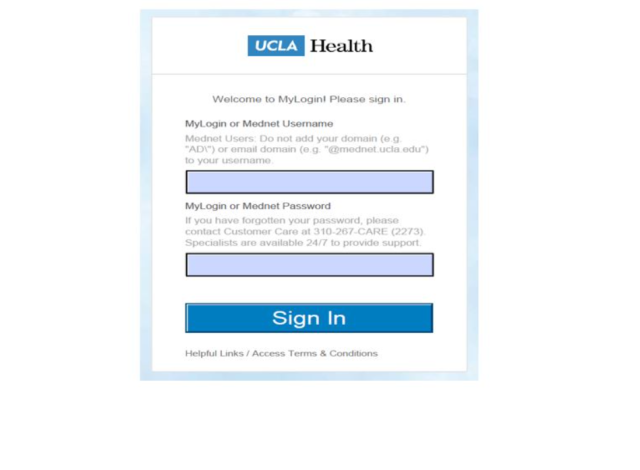 UCLA Health

Welcome to MyLogin! Please sign in.

MyLogin or Mednet Username

Mednet Users: Do not add your domain (e.g. "AD\") or email domain (e.g. "@mednet.ucla.edu") to your username.

MyLogin or Mednet Password

If you have forgotten your password, please contact Customer Care at 310-267-CARE (2273). Specialists are available 24/7 to provide support.

Sign In

Helpful Links / Access Terms & Conditions